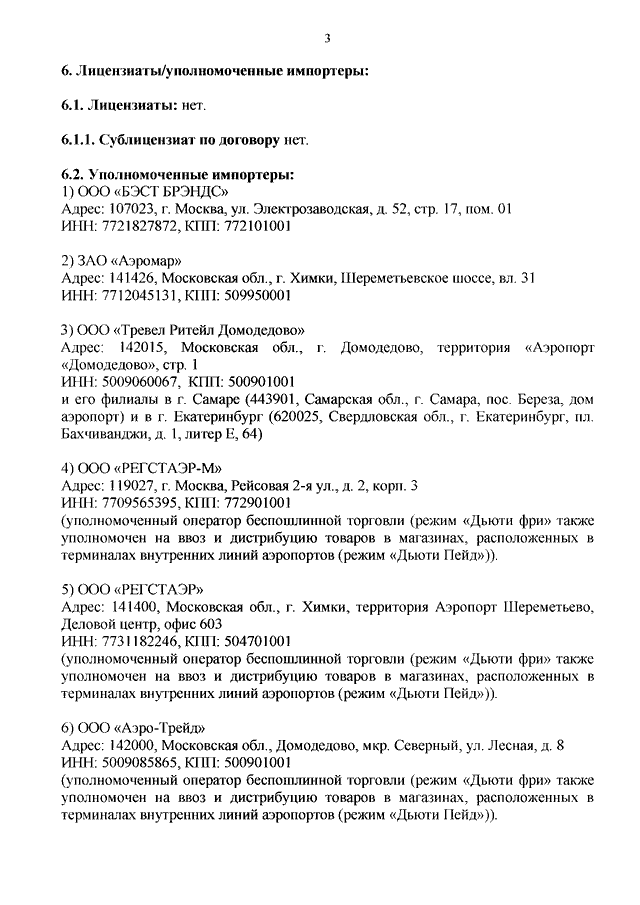 3

**6. Лицензиаты/уполномоченные импортеры:**

**6.1. Лицензиаты:** нет.

**6.1.1. Сублицензиат по договору** нет.

**6.2. Уполномоченные импортеры:**
1) ООО «БЭСТ БРЭНДС»
Адрес: 107023, г. Москва, ул. Электрозаводская, д. 52, стр. 17, пом. 01
ИНН: 7721827872, КПП: 772101001

2) ЗАО «Аэромар»
Адрес: 141426, Московская обл., г. Химки, Шереметьевское шоссе, вл. 31
ИНН: 7712045131, КПП: 509950001

3) ООО «Тревел Ритейл Домодедово»
Адрес: 142015, Московская обл., г. Домодедово, территория «Аэропорт «Домодедово», стр. 1
ИНН: 5009060067, КПП: 500901001
и его филиалы в г. Самаре (443901, Самарская обл., г. Самара, пос. Береза, дом аэропорт) и в г. Екатеринбург (620025, Свердловская обл., г. Екатеринбург, пл. Бахчиванджи, д. 1, литер Е, 64)

4) ООО «РЕГСТАЭР-М»
Адрес: 119027, г. Москва, Рейсовая 2-я ул., д. 2, корп. 3
ИНН: 7709565395, КПП: 772901001
(уполномоченный оператор беспошлинной торговли (режим «Дьюти фри» также уполномочен на ввоз и дистрибуцию товаров в магазинах, расположенных в терминалах внутренних линий аэропортов (режим «Дьюти Пейд»)).

5) ООО «РЕГСТАЭР»
Адрес: 141400, Московская обл., г. Химки, территория Аэропорт Шереметьево, Деловой центр, офис 603
ИНН: 7731182246, КПП: 504701001
(уполномоченный оператор беспошлинной торговли (режим «Дьюти фри» также уполномочен на ввоз и дистрибуцию товаров в магазинах, расположенных в терминалах внутренних линий аэропортов (режим «Дьюти Пейд»)).

6) ООО «Аэро-Трейд»
Адрес: 142000, Московская обл., Домодедово, мкр. Северный, ул. Лесная, д. 8
ИНН: 5009085865, КПП: 500901001
(уполномоченный оператор беспошлинной торговли (режим «Дьюти фри» также уполномочен на ввоз и дистрибуцию товаров в магазинах, расположенных в терминалах внутренних линий аэропортов (режим «Дьюти Пейд»)).